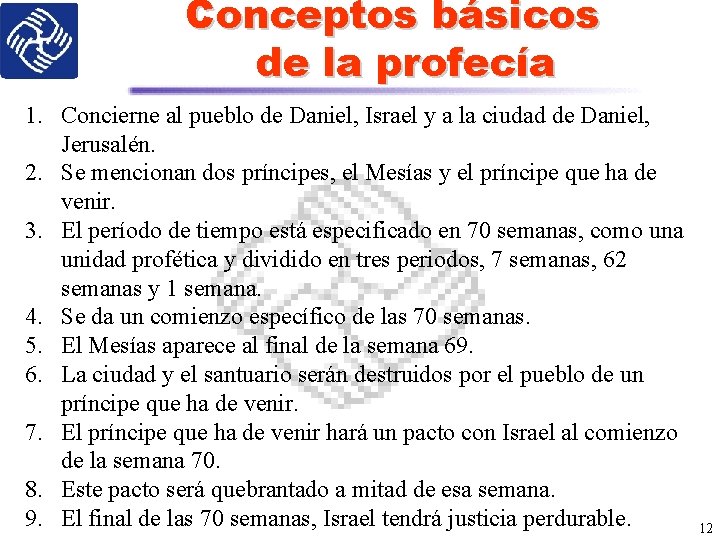 Conceptos básicos de la profecía

1. Concierne al pueblo de Daniel, Israel y a la ciudad de Daniel, Jerusalén.
2. Se mencionan dos príncipes, el Mesías y el príncipe que ha de venir.
3. El período de tiempo está especificado en 70 semanas, como una unidad profética y dividido en tres periodos, 7 semanas, 62 semanas y 1 semana.
4. Se da un comienzo específico de las 70 semanas.
5. El Mesías aparece al final de la semana 69.
6. La ciudad y el santuario serán destruidos por el pueblo de un príncipe que ha de venir.
7. El príncipe que ha de venir hará un pacto con Israel al comienzo de la semana 70.
8. Este pacto será quebrantado a mitad de esa semana.
9. El final de las 70 semanas, Israel tendrá justicia perdurable.

12